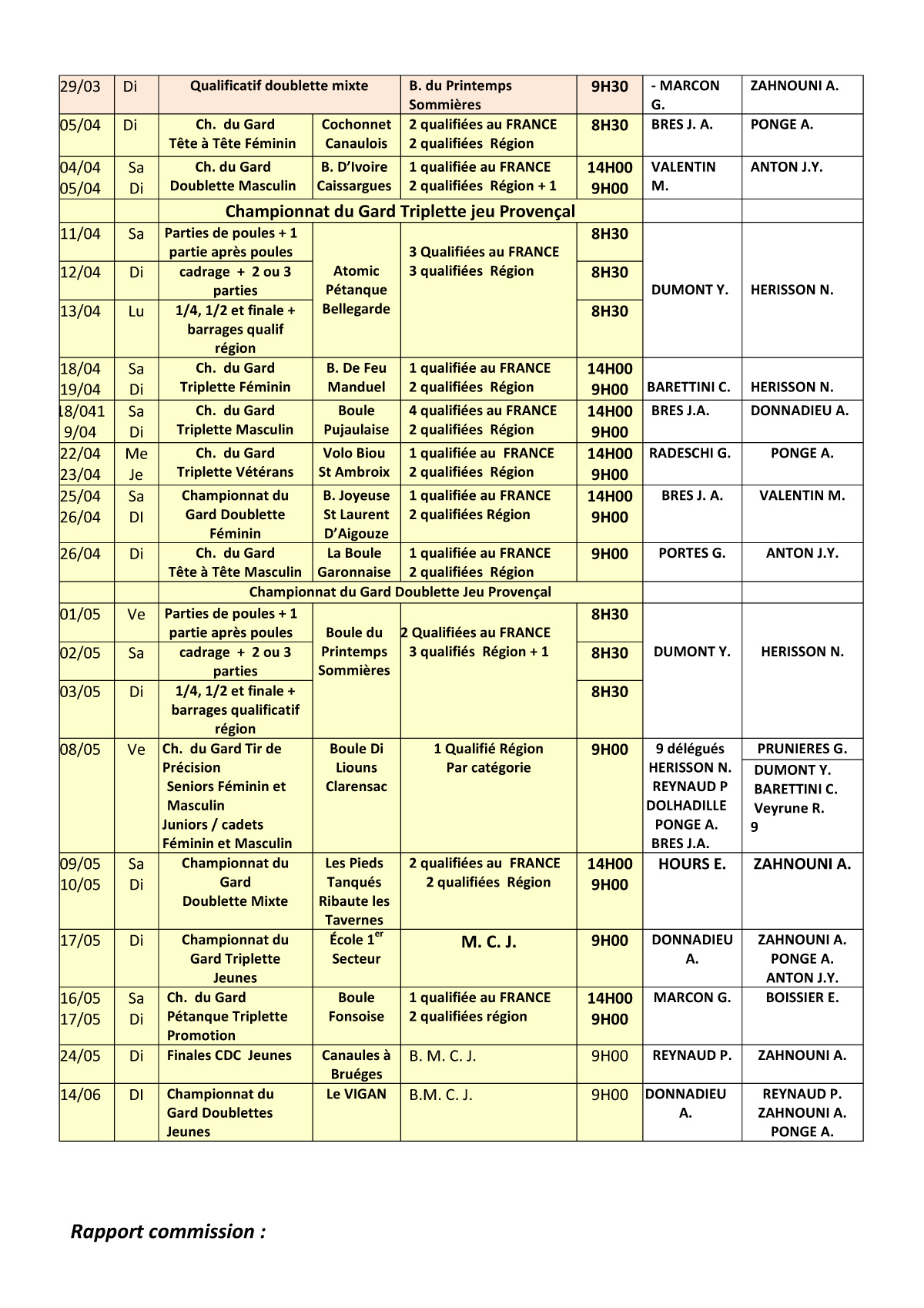 | | | | | | | | |
|---|---|---|---|---|---|---|---|
| 29/03 | Di | Qualificatif doublette mixte | | B. du Printemps Sommières | 9H30 | - MARCON G. | ZAHNOUNI A. |
| 05/04 | Di | Ch. du Gard Tête à Tête Féminin | Cochonnet Canaulois | 2 qualifiées au FRANCE 2 qualifiées Région | 8H30 | BRES J. A. | PONGE A. |
| 04/04 05/04 | Sa Di | Ch. du Gard Doublette Masculin | B. D'Ivoire Caissargues | 1 qualifiée au FRANCE 2 qualifiées Région + 1 | 14H00 9H00 | VALENTIN M. | ANTON J.Y. |
| | | Championnat du Gard Triplette jeu Provençal | | | | | |
| 11/04 | Sa | Parties de poules + 1 partie après poules | Atomic Pétanque Bellegarde | 3 Qualifiées au FRANCE 3 qualifiées Région | 8H30 | DUMONT Y. | HERISSON N. |
| 12/04 | Di | cadrage + 2 ou 3 parties | | | 8H30 | | |
| 13/04 | Lu | 1/4, 1/2 et finale + barrages qualif région | | | 8H30 | | |
| 18/04 19/04 | Sa Di | Ch. du Gard Triplette Féminin | B. De Feu Manduel | 1 qualifiée au FRANCE 2 qualifiées Région | 14H00 9H00 | BARETTINI C. | HERISSON N. |
| 18/041 9/04 | Sa Di | Ch. du Gard Triplette Masculin | Boule Pujaulaise | 4 qualifiées au FRANCE 2 qualifiées Région | 14H00 9H00 | BRES J.A. | DONNADIEU A. |
| 22/04 23/04 | Me Je | Ch. du Gard Triplette Vétérans | Volo Biou St Ambroix | 1 qualifiée au FRANCE 2 qualifiées Région | 14H00 9H00 | RADESCHI G. | PONGE A. |
| 25/04 26/04 | Sa DI | Championnat du Gard Doublette Féminin | B. Joyeuse St Laurent D'Aigouze | 1 qualifiée au FRANCE 2 qualifiées Région | 14H00 9H00 | BRES J. A. | VALENTIN M. |
| 26/04 | Di | Ch. du Gard Tête à Tête Masculin | La Boule Garonnaise | 1 qualifiée au FRANCE 2 qualifiées Région | 9H00 | PORTES G. | ANTON J.Y. |
| | | Championnat du Gard Doublette Jeu Provençal | | | | | |
| 01/05 | Ve | Parties de poules + 1 partie après poules | Boule du Printemps Sommières | 2 Qualifiées au FRANCE 3 qualifiés Région + 1 | 8H30 | DUMONT Y. | HERISSON N. |
| 02/05 | Sa | cadrage + 2 ou 3 parties | | | 8H30 | | |
| 03/05 | Di | 1/4, 1/2 et finale + barrages qualificatif région | | | 8H30 | | |
| 08/05 | Ve | Ch. du Gard Tir de Précision Seniors Féminin et Masculin Juniors / cadets Féminin et Masculin | Boule Di Liouns Clarensac | 1 Qualifié Région Par catégorie | 9H00 | 9 délégués HERISSON N. REYNAUD P DOLHADILLE PONGE A. BRES J.A. | PRUNIERES G. DUMONT Y. BARETTINI C. Veyrune R. 9 |
| 09/05 10/05 | Sa Di | Championnat du Gard Doublette Mixte | Les Pieds Tanqués Ribaute les Tavernes | 2 qualifiées au FRANCE 2 qualifiées Région | 14H00 9H00 | HOURS E. | ZAHNOUNI A. |
| 17/05 | Di | Championnat du Gard Triplette Jeunes | École 1$^{er}$ Secteur | M. C. J. | 9H00 | DONNADIEU A. | ZAHNOUNI A. PONGE A. ANTON J.Y. |
| 16/05 17/05 | Sa Di | Ch. du Gard Pétanque Triplette Promotion | Boule Fonsoise | 1 qualifiée au FRANCE 2 qualifiées région | 14H00 9H00 | MARCON G. | BOISSIER E. |
| 24/05 | Di | Finales CDC Jeunes | Canaules à Bruéges | B. M. C. J. | 9H00 | REYNAUD P. | ZAHNOUNI A. |
| 14/06 | DI | Championnat du Gard Doublettes Jeunes | Le VIGAN | B.M. C. J. | 9H00 | DONNADIEU A. | REYNAUD P. ZAHNOUNI A. PONGE A. |

Rapport commission :